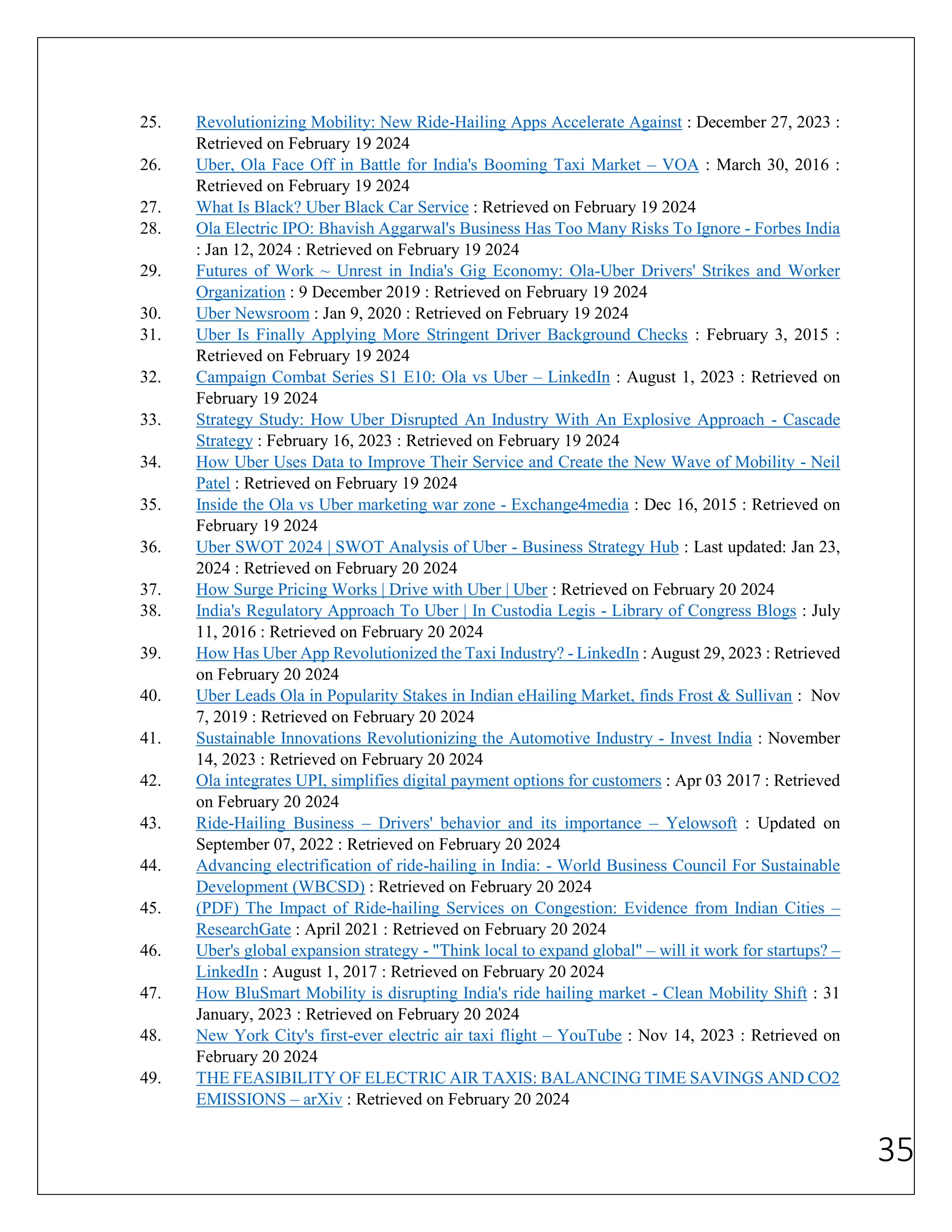 25. Revolutionizing Mobility: New Ride-Hailing Apps Accelerate Against : December 27, 2023 : Retrieved on February 19 2024
26. Uber, Ola Face Off in Battle for India's Booming Taxi Market – VOA : March 30, 2016 : Retrieved on February 19 2024
27. What Is Black? Uber Black Car Service : Retrieved on February 19 2024
28. Ola Electric IPO: Bhavish Aggarwal's Business Has Too Many Risks To Ignore - Forbes India : Jan 12, 2024 : Retrieved on February 19 2024
29. Futures of Work ~ Unrest in India's Gig Economy: Ola-Uber Drivers' Strikes and Worker Organization : 9 December 2019 : Retrieved on February 19 2024
30. Uber Newsroom : Jan 9, 2020 : Retrieved on February 19 2024
31. Uber Is Finally Applying More Stringent Driver Background Checks : February 3, 2015 : Retrieved on February 19 2024
32. Campaign Combat Series S1 E10: Ola vs Uber – LinkedIn : August 1, 2023 : Retrieved on February 19 2024
33. Strategy Study: How Uber Disrupted An Industry With An Explosive Approach - Cascade Strategy : February 16, 2023 : Retrieved on February 19 2024
34. How Uber Uses Data to Improve Their Service and Create the New Wave of Mobility - Neil Patel : Retrieved on February 19 2024
35. Inside the Ola vs Uber marketing war zone - Exchange4media : Dec 16, 2015 : Retrieved on February 19 2024
36. Uber SWOT 2024 | SWOT Analysis of Uber - Business Strategy Hub : Last updated: Jan 23, 2024 : Retrieved on February 20 2024
37. How Surge Pricing Works | Drive with Uber | Uber : Retrieved on February 20 2024
38. India's Regulatory Approach To Uber | In Custodia Legis - Library of Congress Blogs : July 11, 2016 : Retrieved on February 20 2024
39. How Has Uber App Revolutionized the Taxi Industry? - LinkedIn : August 29, 2023 : Retrieved on February 20 2024
40. Uber Leads Ola in Popularity Stakes in Indian eHailing Market, finds Frost & Sullivan : Nov 7, 2019 : Retrieved on February 20 2024
41. Sustainable Innovations Revolutionizing the Automotive Industry - Invest India : November 14, 2023 : Retrieved on February 20 2024
42. Ola integrates UPI, simplifies digital payment options for customers : Apr 03 2017 : Retrieved on February 20 2024
43. Ride-Hailing Business – Drivers' behavior and its importance – Yelowsoft : Updated on September 07, 2022 : Retrieved on February 20 2024
44. Advancing electrification of ride-hailing in India: - World Business Council For Sustainable Development (WBCSD) : Retrieved on February 20 2024
45. (PDF) The Impact of Ride-hailing Services on Congestion: Evidence from Indian Cities – ResearchGate : April 2021 : Retrieved on February 20 2024
46. Uber's global expansion strategy - "Think local to expand global" – will it work for startups? – LinkedIn : August 1, 2017 : Retrieved on February 20 2024
47. How BluSmart Mobility is disrupting India's ride hailing market - Clean Mobility Shift : 31 January, 2023 : Retrieved on February 20 2024
48. New York City's first-ever electric air taxi flight – YouTube : Nov 14, 2023 : Retrieved on February 20 2024
49. THE FEASIBILITY OF ELECTRIC AIR TAXIS: BALANCING TIME SAVINGS AND CO2 EMISSIONS – arXiv : Retrieved on February 20 2024

35